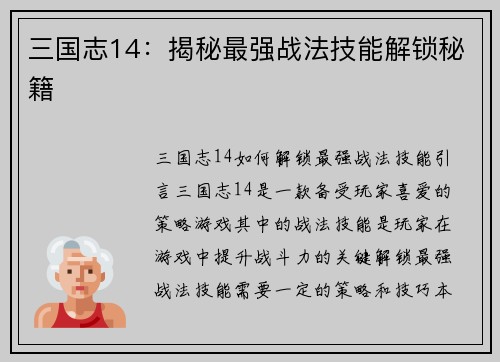 三国志14：揭秘最强战法技能解锁秘籍

三国志14如何解锁最强战法技能引言三国志14是一款备受玩家喜爱的策略游戏其中的战法技能是玩家在游戏中提升战斗力的关键解锁最强战法技能需要一定的策略和技巧本